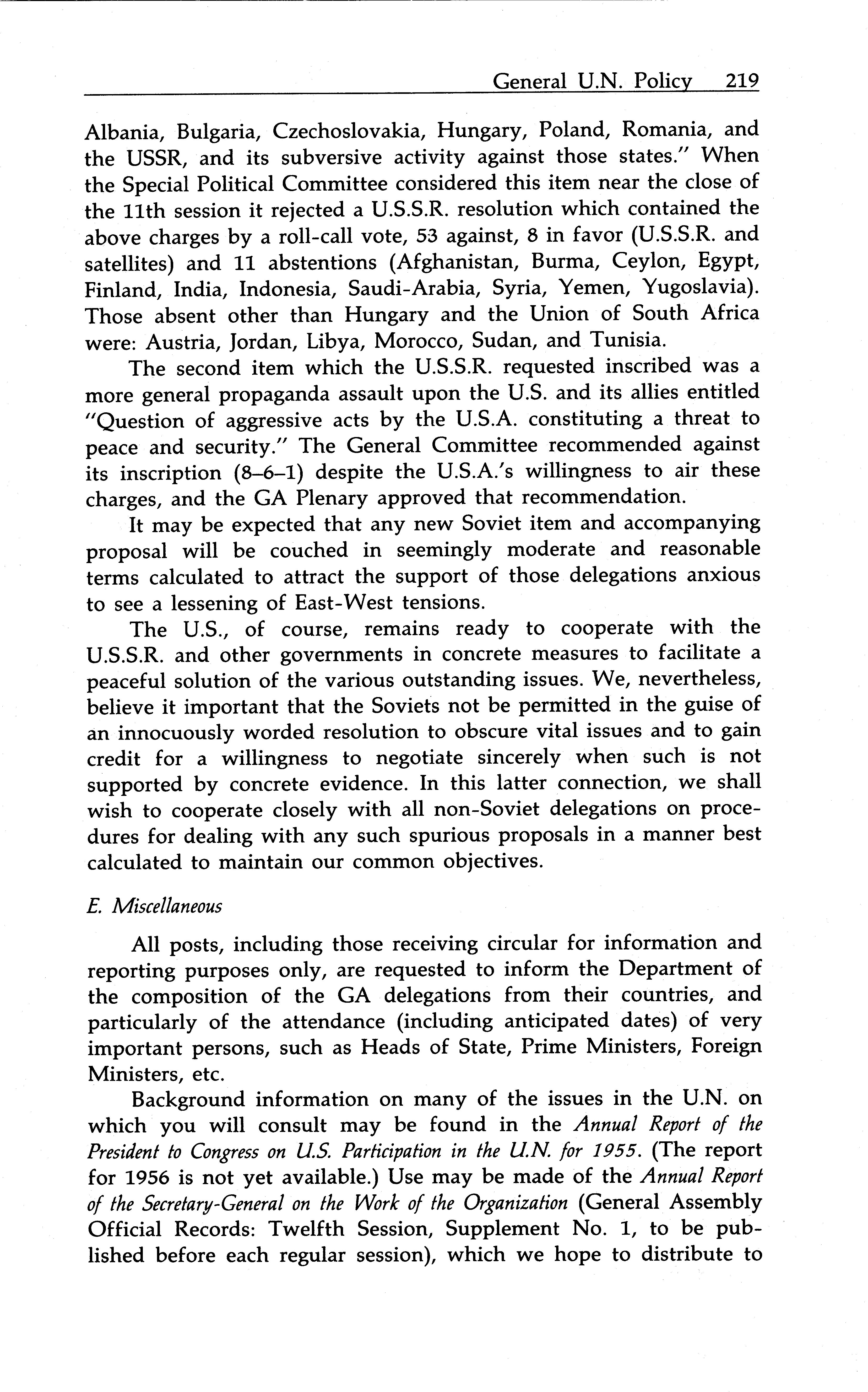 General U.N. Policy 219

Albania, Bulgaria, Czechoslovakia, Hungary, Poland, Romania, and the USSR, and its subversive activity against those states." When the Special Political Committee considered this item near the close of the 11th session it rejected a U.S.S.R. resolution which contained the above charges by a roll-call vote, 53 against, 8 in favor (U.S.S.R. and satellites) and 11 abstentions (Afghanistan, Burma, Ceylon, Egypt, Finland, India, Indonesia, Saudi-Arabia, Syria, Yemen, Yugoslavia). Those absent other than Hungary and the Union of South Africa were: Austria, Jordan, Libya, Morocco, Sudan, and Tunisia.

The second item which the U.S.S.R. requested inscribed was a more general propaganda assault upon the U.S. and its allies entitled "Question of aggressive acts by the U.S.A. constituting a threat to peace and security." The General Committee recommended against its inscription (8–6–1) despite the U.S.A.'s willingness to air these charges, and the GA Plenary approved that recommendation.

It may be expected that any new Soviet item and accompanying proposal will be couched in seemingly moderate and reasonable terms calculated to attract the support of those delegations anxious to see a lessening of East-West tensions.

The U.S., of course, remains ready to cooperate with the U.S.S.R. and other governments in concrete measures to facilitate a peaceful solution of the various outstanding issues. We, nevertheless, believe it important that the Soviets not be permitted in the guise of an innocuously worded resolution to obscure vital issues and to gain credit for a willingness to negotiate sincerely when such is not supported by concrete evidence. In this latter connection, we shall wish to cooperate closely with all non-Soviet delegations on procedures for dealing with any such spurious proposals in a manner best calculated to maintain our common objectives.

E. Miscellaneous

All posts, including those receiving circular for information and reporting purposes only, are requested to inform the Department of the composition of the GA delegations from their countries, and particularly of the attendance (including anticipated dates) of very important persons, such as Heads of State, Prime Ministers, Foreign Ministers, etc.

Background information on many of the issues in the U.N. on which you will consult may be found in the Annual Report of the President to Congress on U.S. Participation in the U.N. for 1955. (The report for 1956 is not yet available.) Use may be made of the Annual Report of the Secretary-General on the Work of the Organization (General Assembly Official Records: Twelfth Session, Supplement No. 1, to be published before each regular session), which we hope to distribute to